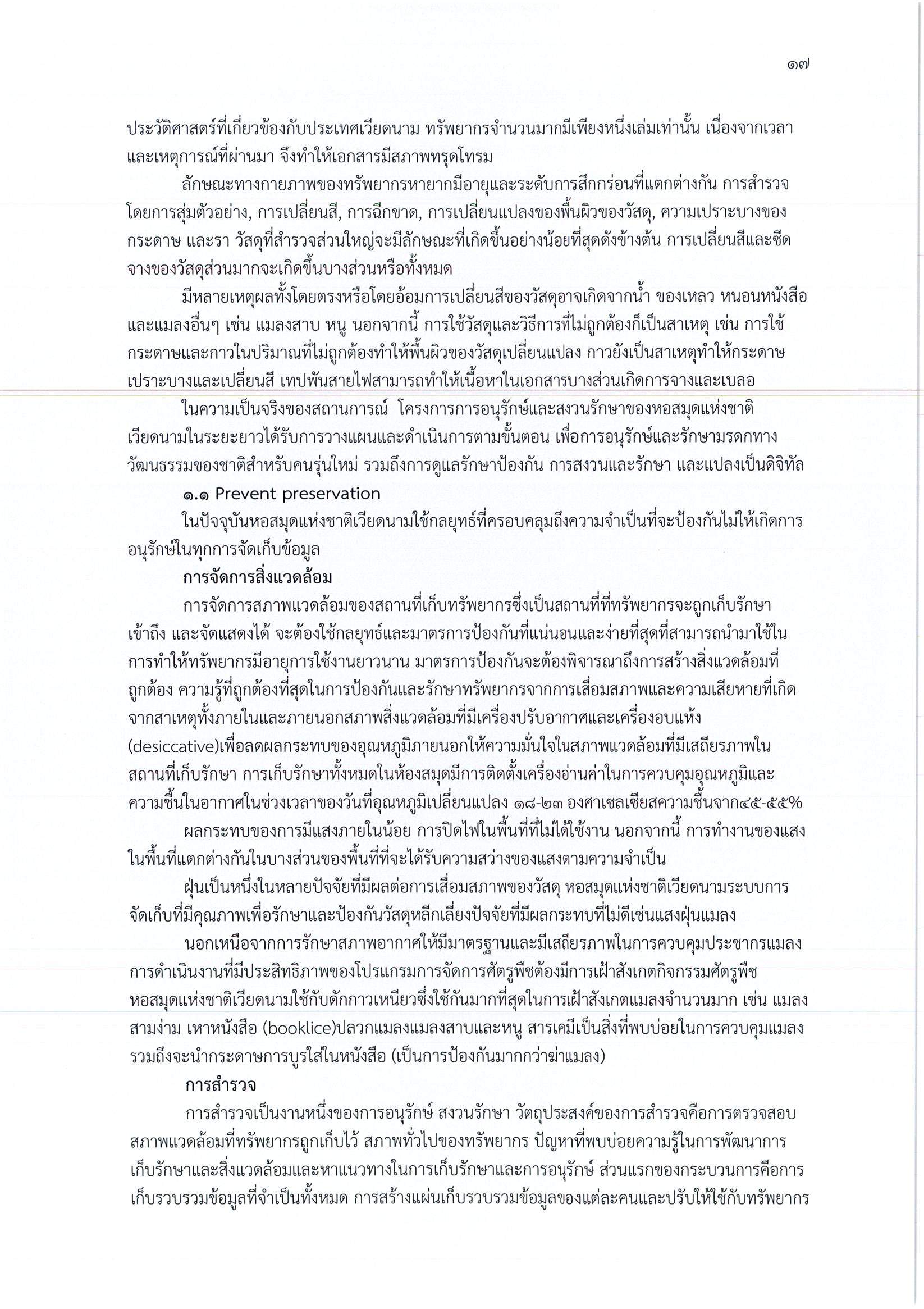 ๑๗

ประวัติศาสตร์ที่เกี่ยวข้องกับประเทศเวียดนาม ทรัพยากรจำนวนมากมีเพียงหนึ่งเล่มเท่านั้น เนื่องจากเวลาและเหตุการณ์ที่ผ่านมา จึงทำให้เอกสารมีสภาพทรุดโทรม

ลักษณะทางกายภาพของทรัพยากรหายากมีอายุและระดับการสึกกร่อนที่แตกต่างกัน การสำรวจโดยการสุ่มตัวอย่าง, การเปลี่ยนสี, การฉีกขาด, การเปลี่ยนแปลงของพื้นผิวของวัสดุ, ความเปราะบางของกระดาษ และรา วัสดุที่สำรวจส่วนใหญ่จะมีลักษณะที่เกิดขึ้นอย่างน้อยที่สุดดังข้างต้น การเปลี่ยนสีและซีดจางของวัสดุส่วนมากจะเกิดขึ้นบางส่วนหรือทั้งหมด

มีหลายเหตุผลทั้งโดยตรงหรือโดยอ้อมการเปลี่ยนสีของวัสดุอาจเกิดจากน้ำ ของเหลว หนอนหนังสือและแมลงอื่นๆ เช่น แมลงสาบ หนู นอกจากนี้ การใช้วัสดุและวิธีการที่ไม่ถูกต้องก็เป็นสาเหตุ เช่น การใช้กระดาษและกาวในปริมาณที่ไม่ถูกต้องทำให้พื้นผิวของวัสดุเปลี่ยนแปลง กาวยังเป็นสาเหตุทำให้กระดาษเปราะบางและเปลี่ยนสี เทปพันสายไฟสามารถทำให้เนื้อหาในเอกสารบางส่วนเกิดการจางและเบลอ

ในความเป็นจริงของสถานการณ์ โครงการการอนุรักษ์และสงวนรักษาของหอสมุดแห่งชาติเวียดนามในระยะยาวได้รับการวางแผนและดำเนินการตามขั้นตอน เพื่อการอนุรักษ์และรักษามรดกทางวัฒนธรรมของชาติสำหรับคนรุ่นใหม่ รวมถึงการดูแลรักษาป้องกัน การสงวนและรักษา และแปลงเป็นดิจิทัล

๑.๑ Prevent preservation

ในปัจจุบันหอสมุดแห่งชาติเวียดนามใช้กลยุทธ์ที่ครอบคลุมถึงความจำเป็นที่จะป้องกันไม่ให้เกิดการอนุรักษ์ในทุกการจัดเก็บข้อมูล

การจัดการสิ่งแวดล้อม

การจัดการสภาพแวดล้อมของสถานที่เก็บทรัพยากรซึ่งเป็นสถานที่ที่ทรัพยากรจะถูกเก็บรักษา เข้าถึง และจัดแสดงได้ จะต้องใช้กลยุทธ์และมาตรการป้องกันที่แน่นอนและง่ายที่สุดที่สามารถนำมาใช้ในการทำให้ทรัพยากรมีอายุการใช้งานยาวนาน มาตรการป้องกันจะต้องพิจารณาถึงการสร้างสิ่งแวดล้อมที่ถูกต้อง ความรู้ที่ถูกต้องที่สุดในการป้องกันและรักษาทรัพยากรจากการเสื่อมสภาพและความเสียหายที่เกิดจากสาเหตุทั้งภายในและภายนอกสภาพสิ่งแวดล้อมที่มีเครื่องปรับอากาศและเครื่องอบแห้ง (desiccative)เพื่อลดผลกระทบของอุณหภูมิภายนอกให้ความมั่นใจในสภาพแวดล้อมที่มีเสถียรภาพในสถานที่เก็บรักษา การเก็บรักษาทั้งหมดในห้องสมุดมีการติดตั้งเครื่องอ่านค่าในการควบคุมอุณหภูมิและความชื้นในอากาศในช่วงเวลาของวันที่อุณหภูมิเปลี่ยนแปลง ๑๘-๒๓ องศาเซลเซียสความชื้นจาก๔๕-๕๕%

ผลกระทบของการมีแสงภายในน้อย การปิดไฟในพื้นที่ที่ไม่ได้ใช้งาน นอกจากนี้ การทำงานของแสงในพื้นที่แตกต่างกันในบางส่วนของพื้นที่ที่จะได้รับความสว่างของแสงตามความจำเป็น

ฝุ่นเป็นหนึ่งในหลายปัจจัยที่มีผลต่อการเสื่อมสภาพของวัสดุ หอสมุดแห่งชาติเวียดนามระบบการจัดเก็บที่มีคุณภาพเพื่อรักษาและป้องกันวัสดุหลีกเลี่ยงปัจจัยที่มีผลกระทบที่ไม่ดีเช่นแสงฝุ่นแมลง

นอกเหนือจากการรักษาสภาพอากาศให้มีมาตรฐานและมีเสถียรภาพในการควบคุมประชากรแมลง การดำเนินงานที่มีประสิทธิภาพของโปรแกรมการจัดการศัตรูพืชต้องมีการเฝ้าสังเกตกิจกรรมศัตรูพืช หอสมุดแห่งชาติเวียดนามใช้กับดักกาวเหนียวซึ่งใช้กันมากที่สุดในการเฝ้าสังเกตแมลงจำนวนมาก เช่น แมลงสามง่าม เหาหนังสือ (booklice)ปลวกแมลงแมลงสาบและหนู สารเคมีเป็นสิ่งที่พบบ่อยในการควบคุมแมลง รวมถึงจะนำกระดาษการบูรใส่ในหนังสือ (เป็นการป้องกันมากกว่าฆ่าแมลง)

การสำรวจ

การสำรวจเป็นงานหนึ่งของการอนุรักษ์ สงวนรักษา วัตถุประสงค์ของการสำรวจคือการตรวจสอบสภาพแวดล้อมที่ทรัพยากรถูกเก็บไว้ สภาพทั่วไปของทรัพยากร ปัญหาที่พบบ่อยความรู้ในการพัฒนาการเก็บรักษาและสิ่งแวดล้อมและหาแนวทางในการเก็บรักษาและการอนุรักษ์ ส่วนแรกของกระบวนการคือการเก็บรวบรวมข้อมูลที่จำเป็นทั้งหมด การสร้างแผ่นเก็บรวบรวมข้อมูลของแต่ละคนและปรับให้ใช้กับทรัพยากร